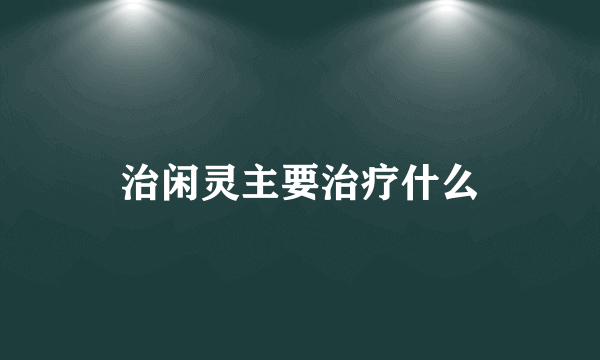 治闲灵主要治疗什么